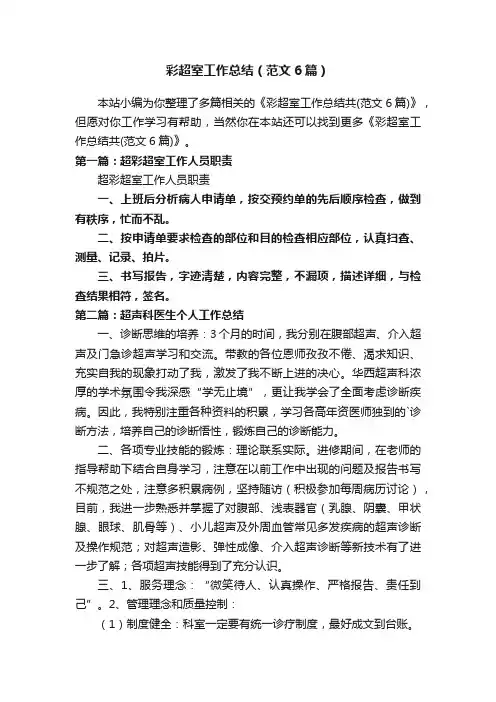 彩超室工作总结（范文6篇）

本站小编为你整理了多篇相关的《彩超室工作总结共(范文6篇)》，但愿对你工作学习有帮助，当然你在本站还可以找到更多《彩超室工作总结共(范文6篇)》。

第一篇：超彩超室工作人员职责

超彩超室工作人员职责

一、上班后分析病人申请单，按交预约单的先后顺序检查，做到有秩序，忙而不乱。

二、按申请单要求检查的部位和目的检查相应部位，认真扫查、测量、记录、拍片。

三、书写报告，字迹清楚，内容完整，不漏项，描述详细，与检查结果相符，签名。

第二篇：超声科医生个人工作总结

一、诊断思维的培养：3个月的时间，我分别在腹部超声、介入超声及门急诊超声学习和交流。带教的各位恩师孜孜不倦、渴求知识、充实自我的现象打动了我，激发了我不断上进的决心。华西超声科浓厚的学术氛围令我深感“学无止境”，更让我学会了全面考虑诊断疾病。因此，我特别注重各种资料的积累，学习各高年资医师独到的`诊断方法，培养自己的诊断悟性，锻炼自己的诊断能力。

二、各项专业技能的锻炼：理论联系实际。进修期间，在老师的指导帮助下结合自身学习，注意在以前工作中出现的问题及报告书写不规范之处，注意多积累病例，坚持随访（积极参加每周病历讨论），目前，我进一步熟悉并掌握了对腹部、浅表器官（乳腺、阴囊、甲状腺、眼球、肌骨等）、小儿超声及外周血管常见多发疾病的超声诊断及操作规范；对超声造影、弹性成像、介入超声诊断等新技术有了进一步了解；各项超声技能得到了充分认识。

三、1、服务理念：“微笑待人、认真操作、严格报告、责任到己”。2、管理理念和质量控制：

（1）制度健全：科室一定要有统一诊疗制度，最好成文到台账。